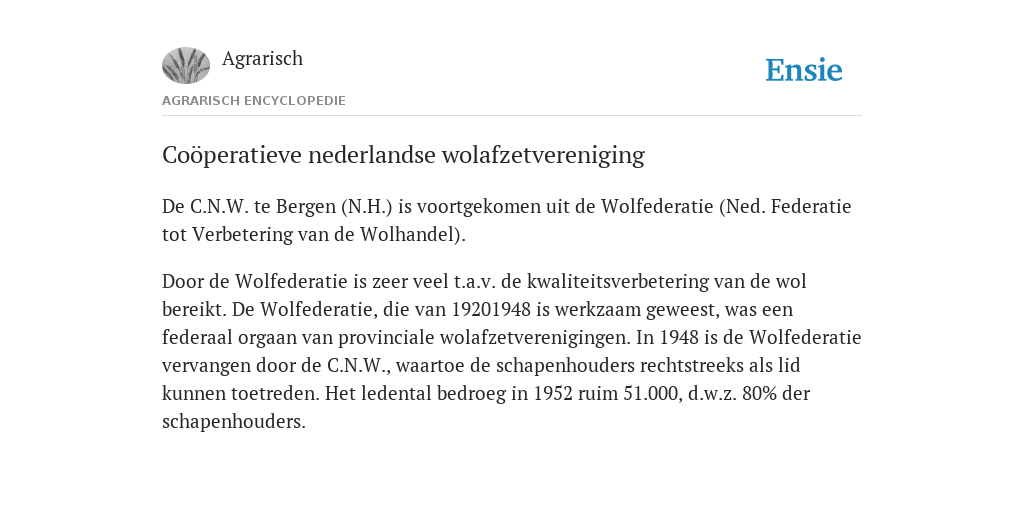 Agrarisch

Ensie

AGRARISCH ENCYCLOPEDIE

Coöperatieve nederlandse wolafzetvereniging

De C.N.W. te Bergen (N.H.) is voortgekomen uit de Wolfederatie (Ned. Federatie tot Verbetering van de Wolhandel).

Door de Wolfederatie is zeer veel t.a.v. de kwaliteitsverbetering van de wol bereikt. De Wolfederatie, die van 19201948 is werkzaam geweest, was een federaal orgaan van provinciale wolafzetverenigingen. In 1948 is de Wolfederatie vervangen door de C.N.W., waartoe de schapenhouders rechtstreeks als lid kunnen toetreden. Het ledental bedroeg in 1952 ruim 51.000, d.w.z. 80% der schapenhouders.